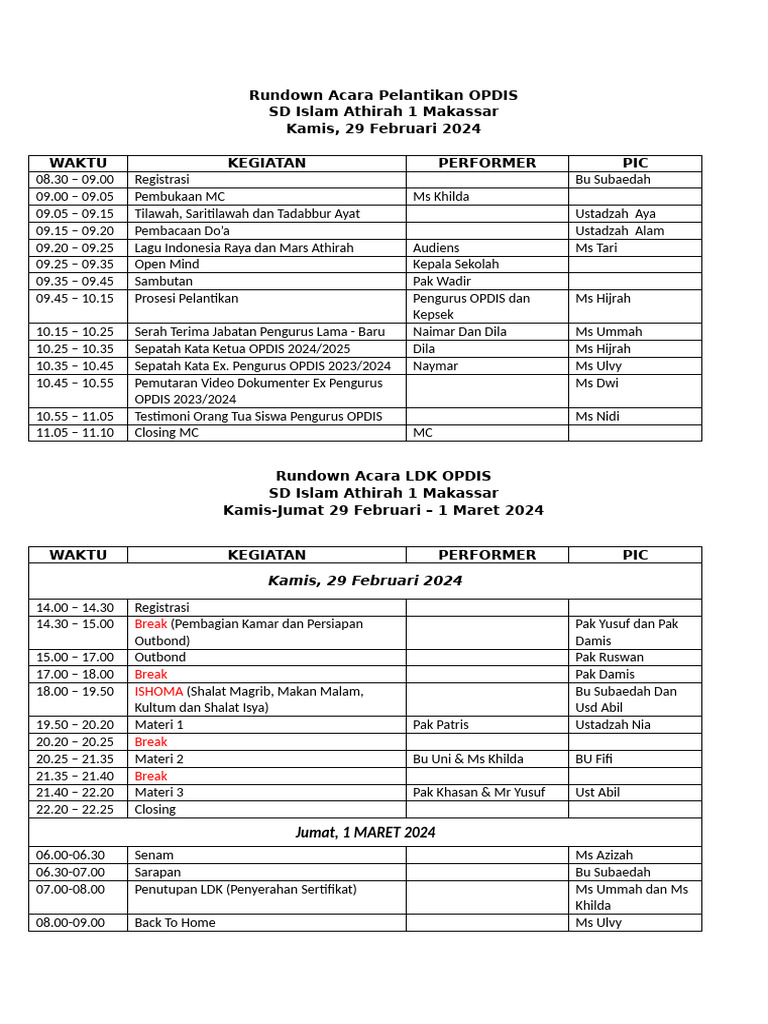 Rundown Acara Pelantikan OPDIS
SD Islam Athirah 1 Makassar
Kamis, 29 Februari 2024

| WAKTU | KEGIATAN | PERFORMER | PIC |
|---|---|---|---|
| 08.30 – 09.00 | Registrasi | | Bu Subaedah |
| 09.00 – 09.05 | Pembukaan MC | Ms Khilda | |
| 09.05 – 09.15 | Tilawah, Saritilawah dan Tadabbur Ayat | | Ustadzah Aya |
| 09.15 – 09.20 | Pembacaan Do'a | | Ustadzah Alam |
| 09.20 – 09.25 | Lagu Indonesia Raya dan Mars Athirah | Audiens | Ms Tari |
| 09.25 – 09.35 | Open Mind | Kepala Sekolah | |
| 09.35 – 09.45 | Sambutan | Pak Wadir | |
| 09.45 – 10.15 | Prosesi Pelantikan | Pengurus OPDIS dan Kepsek | Ms Hijrah |
| 10.15 – 10.25 | Serah Terima Jabatan Pengurus Lama - Baru | Naimar Dan Dila | Ms Ummah |
| 10.25 – 10.35 | Sepatah Kata Ketua OPDIS 2024/2025 | Dila | Ms Hijrah |
| 10.35 – 10.45 | Sepatah Kata Ex. Pengurus OPDIS 2023/2024 | Naymar | Ms Ulvy |
| 10.45 – 10.55 | Pemutaran Video Dokumenter Ex Pengurus OPDIS 2023/2024 | | Ms Dwi |
| 10.55 – 11.05 | Testimoni Orang Tua Siswa Pengurus OPDIS | | Ms Nidi |
| 11.05 – 11.10 | Closing MC | MC | |

Rundown Acara LDK OPDIS
SD Islam Athirah 1 Makassar
Kamis-Jumat 29 Februari – 1 Maret 2024

| WAKTU | KEGIATAN | PERFORMER | PIC |
|---|---|---|---|
| Kamis, 29 Februari 2024 | | | |
| 14.00 – 14.30 | Registrasi | | |
| 14.30 – 15.00 | Break (Pembagian Kamar dan Persiapan Outbond) | | Pak Yusuf dan Pak Damis |
| 15.00 – 17.00 | Outbond | | Pak Ruswan |
| 17.00 – 18.00 | Break | | Pak Damis |
| 18.00 – 19.50 | ISHOMA (Shalat Magrib, Makan Malam, Kultum dan Shalat Isya) | | Bu Subaedah Dan Usd Abil |
| 19.50 – 20.20 | Materi 1 | Pak Patris | Ustadzah Nia |
| 20.20 – 20.25 | Break | | |
| 20.25 – 21.35 | Materi 2 | Bu Uni & Ms Khilda | BU Fifi |
| 21.35 – 21.40 | Break | | |
| 21.40 – 22.20 | Materi 3 | Pak Khasan & Mr Yusuf | Ust Abil |
| 22.20 – 22.25 | Closing | | |
| Jumat, 1 MARET 2024 | | | |
| 06.00-06.30 | Senam | | Ms Azizah |
| 06.30-07.00 | Sarapan | | Bu Subaedah |
| 07.00-08.00 | Penutupan LDK (Penyerahan Sertifikat) | | Ms Ummah dan Ms Khilda |
| 08.00-09.00 | Back To Home | | Ms Ulvy |